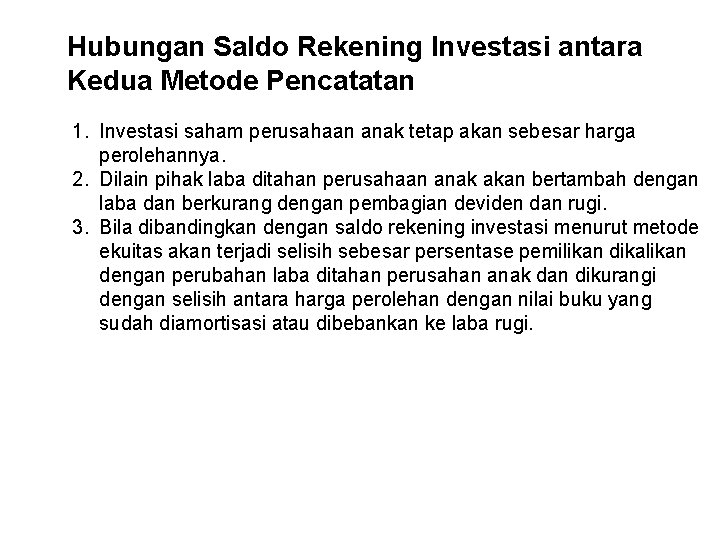 Hubungan Saldo Rekening Investasi antara Kedua Metode Pencatatan

1. Investasi saham perusahaan anak tetap akan sebesar harga perolehannya.
2. Dilain pihak laba ditahan perusahaan anak akan bertambah dengan laba dan berkurang dengan pembagian deviden dan rugi.
3. Bila dibandingkan dengan saldo rekening investasi menurut metode ekuitas akan terjadi selisih sebesar persentase pemilikan dikalikan dengan perubahan laba ditahan perusahan anak dan dikurangi dengan selisih antara harga perolehan dengan nilai buku yang sudah diamortisasi atau dibebankan ke laba rugi.